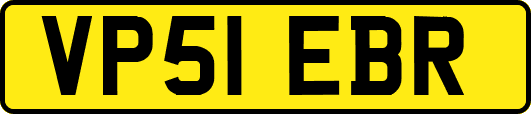 VP51 EBR